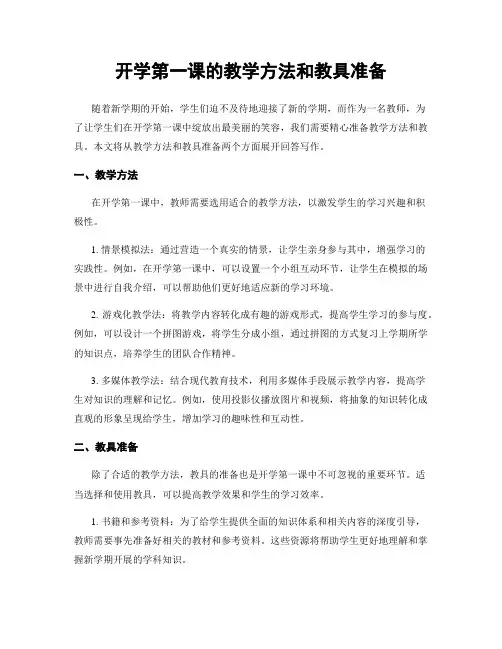 开学第一课的教学方法和教具准备

随着新学期的开始，学生们迫不及待地迎接了新的学期，而作为一名教师，为了让学生们在开学第一课中绽放出最美丽的笑容，我们需要精心准备教学方法和教具。本文将从教学方法和教具准备两个方面展开回答写作。

一、教学方法

在开学第一课中，教师需要选用适合的教学方法，以激发学生的学习兴趣和积极性。

1. 情景模拟法：通过营造一个真实的情景，让学生亲身参与其中，增强学习的实践性。例如，在开学第一课中，可以设置一个小组互动环节，让学生在模拟的场景中进行自我介绍，可以帮助他们更好地适应新的学习环境。

2. 游戏化教学法：将教学内容转化成有趣的游戏形式，提高学生学习的参与度。例如，可以设计一个拼图游戏，将学生分成小组，通过拼图的方式复习上学期所学的知识点，培养学生的团队合作精神。

3. 多媒体教学法：结合现代教育技术，利用多媒体手段展示教学内容，提高学生对知识的理解和记忆。例如，使用投影仪播放图片和视频，将抽象的知识转化成直观的形象呈现给学生，增加学习的趣味性和互动性。

二、教具准备

除了合适的教学方法，教具的准备也是开学第一课中不可忽视的重要环节。适当选择和使用教具，可以提高教学效果和学生的学习效率。

1. 书籍和参考资料：为了给学生提供全面的知识体系和相关内容的深度引导，教师需要事先准备好相关的教材和参考资料。这些资源将帮助学生更好地理解和掌握新学期开展的学科知识。